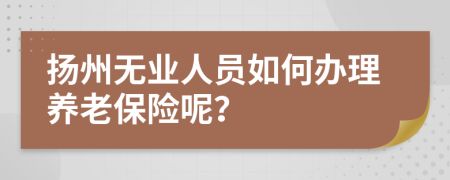 扬州无业人员如何办理养老保险呢?